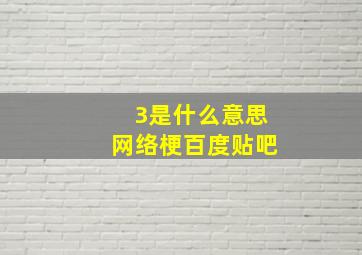 3是什么意思
网络梗百度贴吧